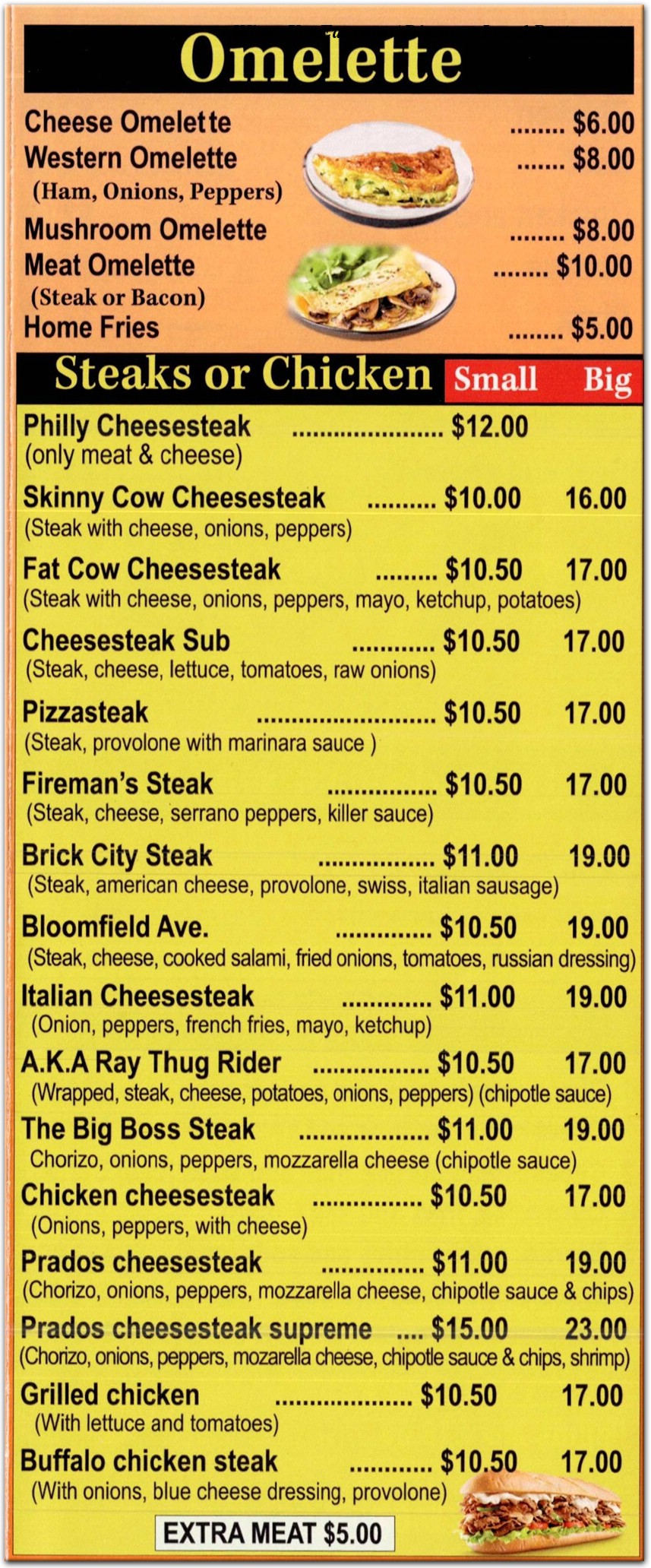 Omelette

Cheese Omelette $6.00
Western Omelette $8.00
(Ham, Onions, Peppers)
Mushroom Omelette $8.00
Meat Omelette $10.00
(Steak or Bacon)
Home Fries $5.00

Steaks or Chicken Small Big

Philly Cheesesteak $12.00
(only meat & cheese)

Skinny Cow Cheesesteak $10.00 16.00
(Steak with cheese, onions, peppers)

Fat Cow Cheesesteak $10.50 17.00
(Steak with cheese, onions, peppers, mayo, ketchup, potatoes)

Cheesesteak Sub $10.50 17.00
(Steak, cheese, lettuce, tomatoes, raw onions)

Pizzasteak $10.50 17.00
(Steak, provolone with marinara sauce )

Fireman's Steak $10.50 17.00
(Steak, cheese, serrano peppers, killer sauce)

Brick City Steak $11.00 19.00
(Steak, american cheese, provolone, swiss, italian sausage)

Bloomfield Ave. $10.50 19.00
(Steak, cheese, cooked salami, fried onions, tomatoes, russian dressing)

Italian Cheesesteak $11.00 19.00
(Onion, peppers, french fries, mayo, ketchup)

A.K.A Ray Thug Rider $10.50 17.00
(Wrapped, steak, cheese, potatoes, onions, peppers) (chipotle sauce)

The Big Boss Steak $11.00 19.00
Chorizo, onions, peppers, mozzarella cheese (chipotle sauce)

Chicken cheesesteak $10.50 17.00
(Onions, peppers, with cheese)

Prados cheesesteak $11.00 19.00
(Chorizo, onions, peppers, mozzarella cheese, chipotle sauce & chips)

Prados cheesesteak supreme $15.00 23.00
(Chorizo, onions, peppers, mozarella cheese, chipotle sauce & chips, shrimp)

Grilled chicken $10.50 17.00
(With lettuce and tomatoes)

Buffalo chicken steak $10.50 17.00
(With onions, blue cheese dressing, provolone)

EXTRA MEAT $5.00